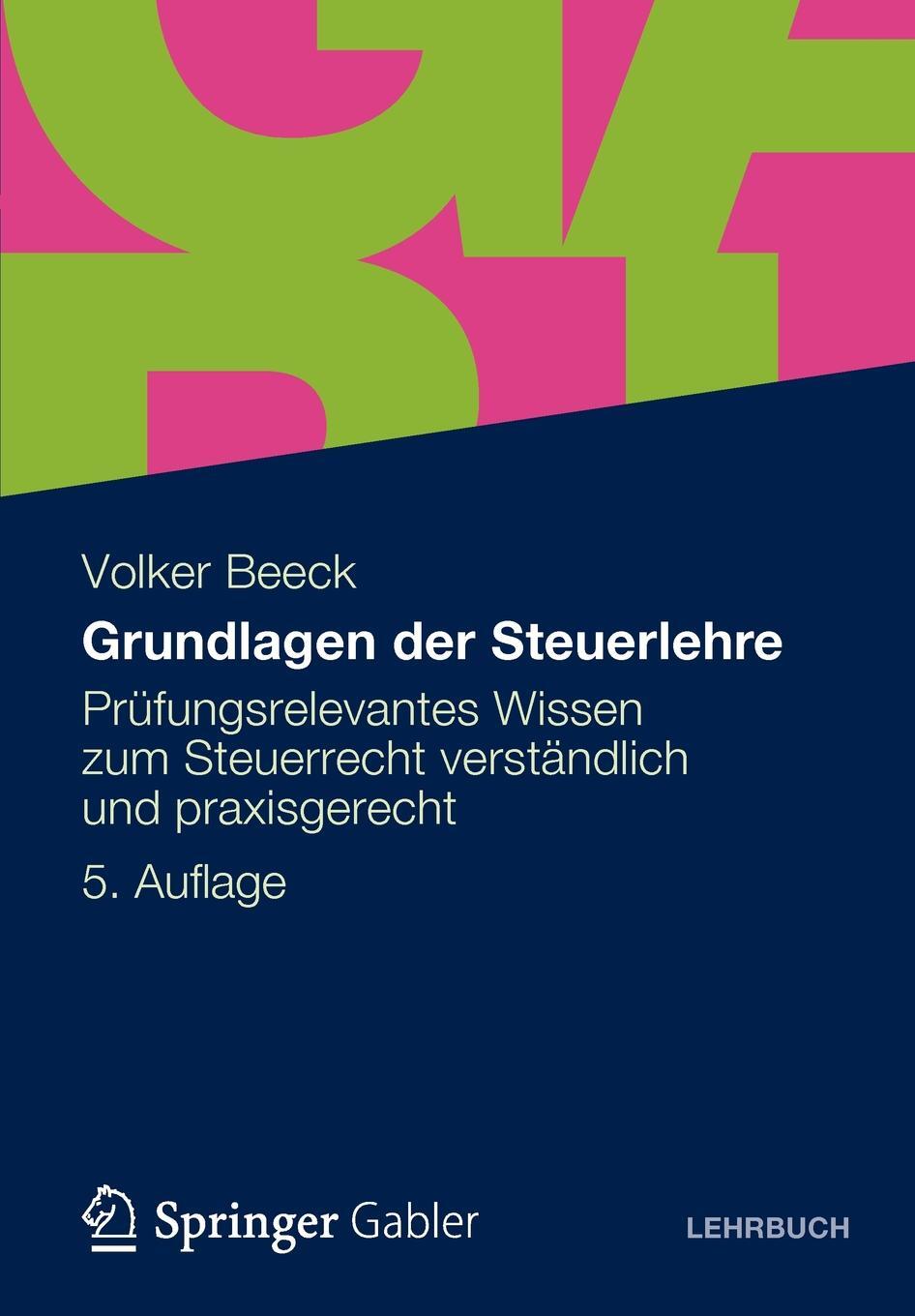 Volker Beeck

Grundlagen der Steuerlehre

Prüfungsrelevantes Wissen zum Steuerrecht verständlich und praxisgerecht

5. Auflage

Springer Gabler

LEHRBUCH